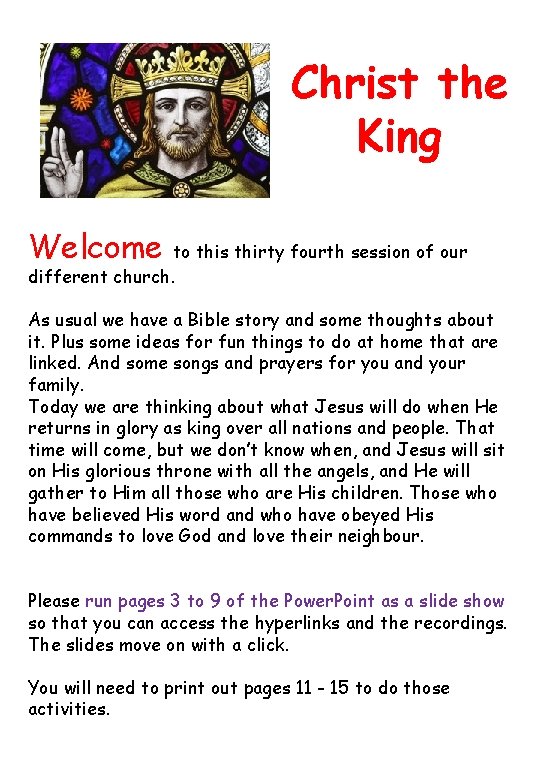 Christ the King

Welcome to this thirty fourth session of our different church.

As usual we have a Bible story and some thoughts about it. Plus some ideas for fun things to do at home that are linked. And some songs and prayers for you and your family.
Today we are thinking about what Jesus will do when He returns in glory as king over all nations and people. That time will come, but we don't know when, and Jesus will sit on His glorious throne with all the angels, and He will gather to Him all those who are His children. Those who have believed His word and who have obeyed His commands to love God and love their neighbour.

Please run pages 3 to 9 of the PowerPoint as a slide show so that you can access the hyperlinks and the recordings. The slides move on with a click.

You will need to print out pages 11 - 15 to do those activities.